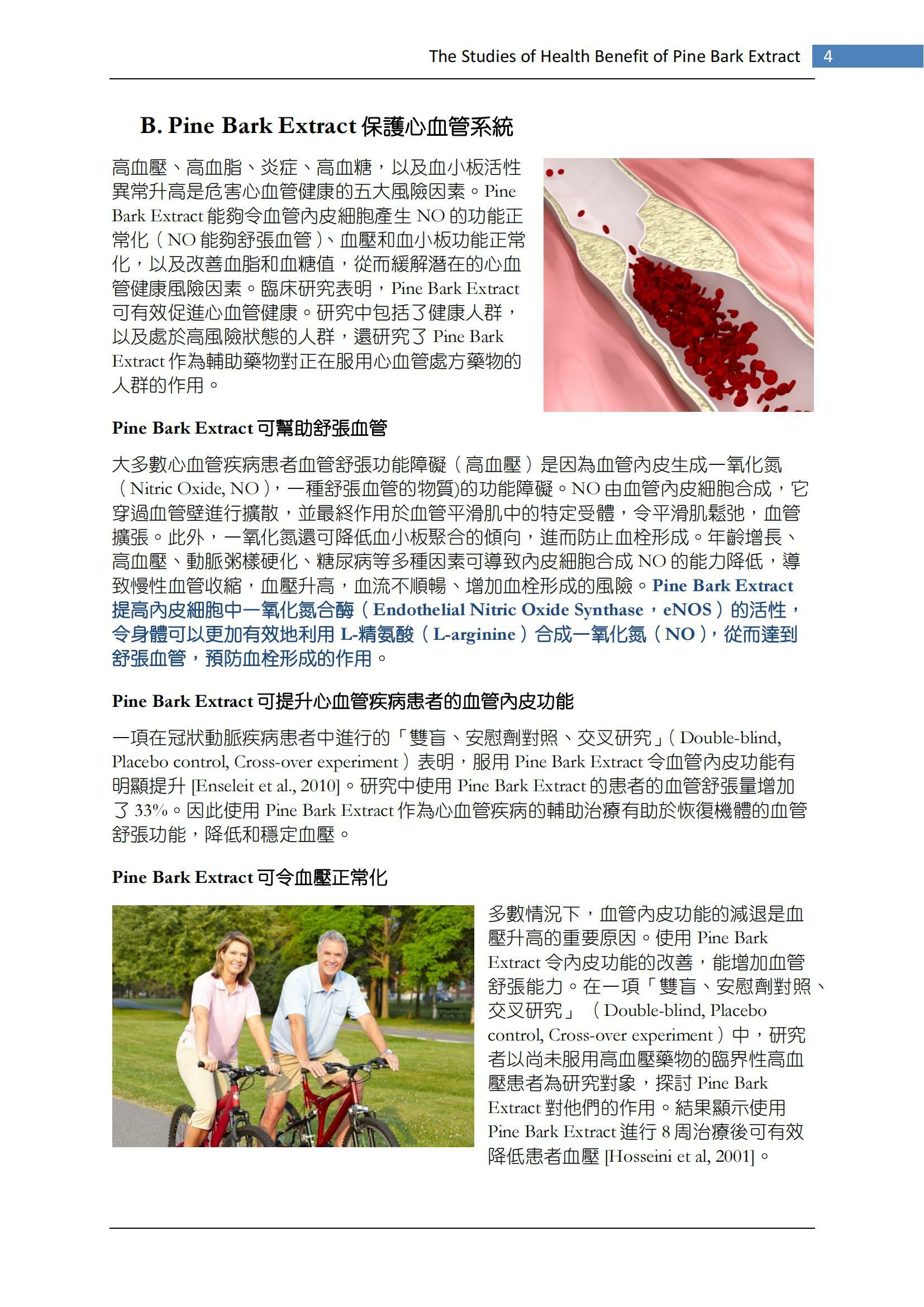 The Studies of Health Benefit of Pine Bark Extract 4

B. Pine Bark Extract 保護心血管系統

高血壓、高血脂、炎症、高血糖，以及血小板活性異常升高是危害心血管健康的五大風險因素。Pine Bark Extract 能夠令血管內皮細胞產生 NO 的功能正常化（NO 能夠舒張血管）、血壓和血小板功能正常化，以及改善血脂和血糖值，從而緩解潛在的心血管健康風險因素。臨床研究表明，Pine Bark Extract 可有效促進心血管健康。研究中包括了健康人群，以及處於高風險狀態的人群，還研究了 Pine Bark Extract 作為輔助藥物對正在服用心血管處方藥物的人群的作用。

Pine Bark Extract 可幫助舒張血管

大多數心血管疾病患者血管舒張功能障礙（高血壓）是因為血管內皮生成一氧化氮（Nitric Oxide, NO），一種舒張血管的物質)的功能障礙。NO 由血管內皮細胞合成，它穿過血管壁進行擴散，並最終作用於血管平滑肌中的特定受體，令平滑肌鬆弛，血管擴張。此外，一氧化氮還可降低血小板聚合的傾向，進而防止血栓形成。年齡增長、高血壓、動脈粥樣硬化、糖尿病等多種因素可導致內皮細胞合成 NO 的能力降低，導致慢性血管收縮，血壓升高，血流不順暢、增加血栓形成的風險。Pine Bark Extract 提高內皮細胞中一氧化氮合酶（Endothelial Nitric Oxide Synthase，eNOS）的活性，令身體可以更加有效地利用 L-精氨酸（L-arginine）合成一氧化氮（NO），從而達到舒張血管，預防血栓形成的作用。

Pine Bark Extract 可提升心血管疾病患者的血管內皮功能

一項在冠狀動脈疾病患者中進行的「雙盲、安慰劑對照、交叉研究」(Double-blind, Placebo control, Cross-over experiment）表明，服用 Pine Bark Extract 令血管內皮功能有明顯提升 [Enseleit et al., 2010]。研究中使用 Pine Bark Extract 的患者的血管舒張量增加了 33%。因此使用 Pine Bark Extract 作為心血管疾病的輔助治療有助於恢復機體的血管舒張功能，降低和穩定血壓。

Pine Bark Extract 可令血壓正常化

多數情況下，血管內皮功能的減退是血壓升高的重要原因。使用 Pine Bark Extract 令內皮功能的改善，能增加血管舒張能力。在一項「雙盲、安慰劑對照、交叉研究」（Double-blind, Placebo control, Cross-over experiment）中，研究者以尚未服用高血壓藥物的臨界性高血壓患者為研究對象，探討 Pine Bark Extract 對他們的作用。結果顯示使用 Pine Bark Extract 進行 8 周治療後可有效降低患者血壓 [Hosseini et al, 2001]。